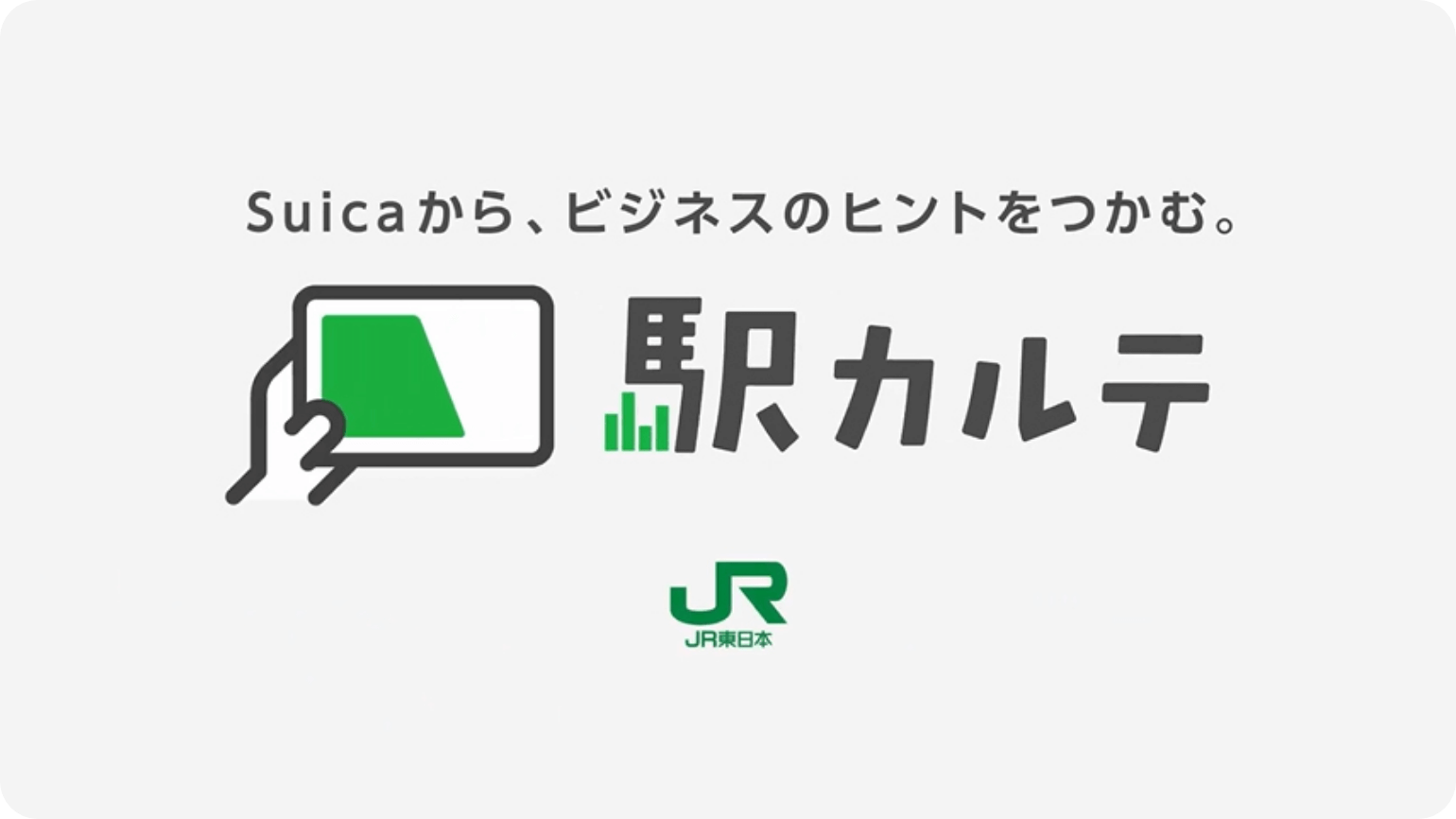 Suicaから、ビジネスのヒントをつかむ。

駅カルテ

JR

JR東日本